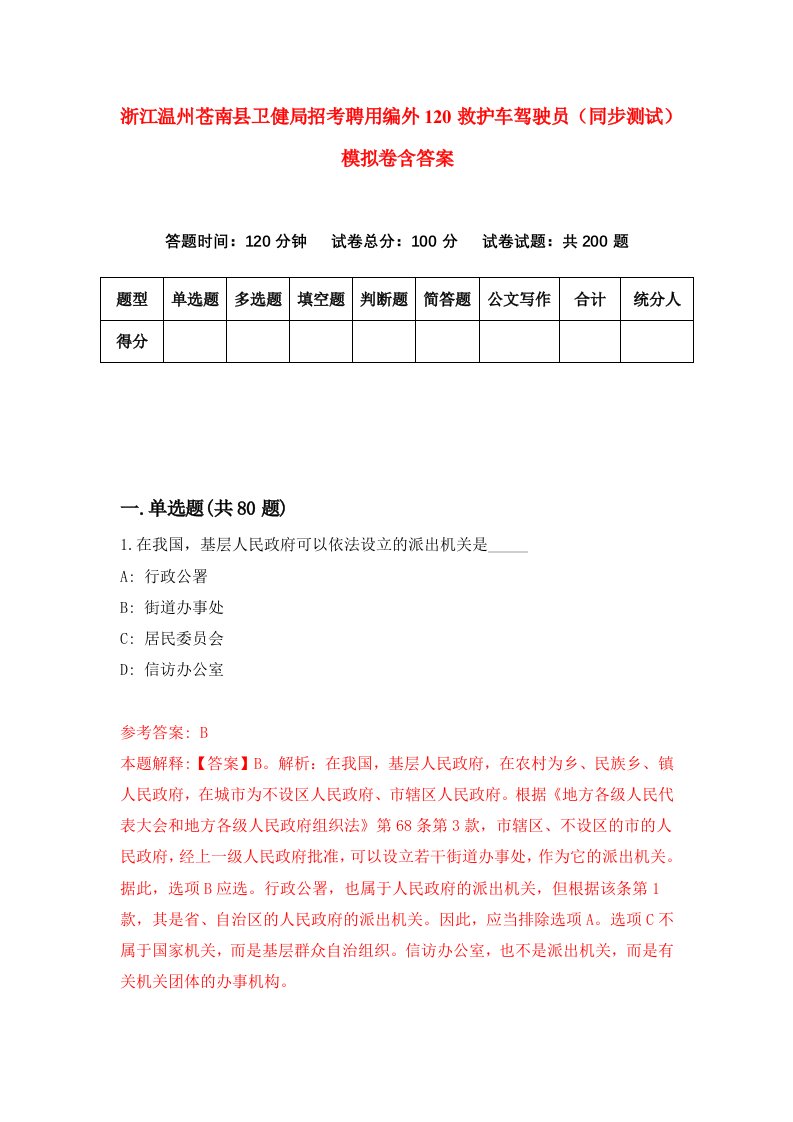 浙江温州苍南县卫健局招考聘用编外120救护车驾驶员（同步测试）模拟卷含答案

答题时间：120分钟　试卷总分：100分　试卷试题：共200题

| 题型 | 单选题 | 多选题 | 填空题 | 判断题 | 简答题 | 公文写作 | 合计 | 统分人 |
|---|---|---|---|---|---|---|---|---|
| 得分 | | | | | | | | |

一.单选题(共80题)

1.在我国，基层人民政府可以依法设立的派出机关是_____

A: 行政公署

B: 街道办事处

C: 居民委员会

D: 信访办公室

参考答案: B

本题解释:【答案】B。解析：在我国，基层人民政府，在农村为乡、民族乡、镇人民政府，在城市为不设区人民政府、市辖区人民政府。根据《地方各级人民代表大会和地方各级人民政府组织法》第68条第3款，市辖区、不设区的市的人民政府，经上一级人民政府批准，可以设立若干街道办事处，作为它的派出机关。据此，选项B应选。行政公署，也属于人民政府的派出机关，但根据该条第1款，其是省、自治区的人民政府的派出机关。因此，应当排除选项A。选项C不属于国家机关，而是基层群众自治组织。信访办公室，也不是派出机关，而是有关机关团体的办事机构。